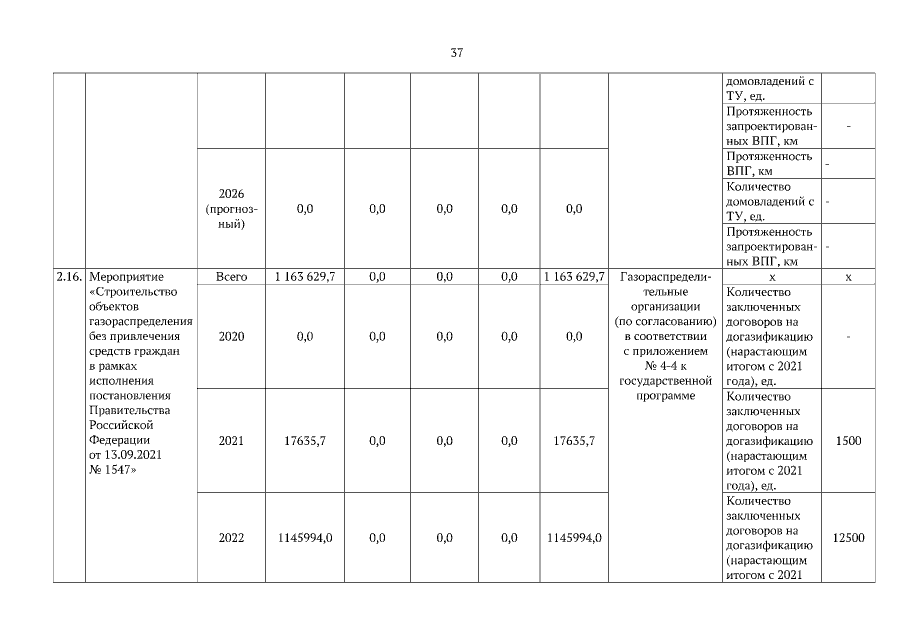 37

| | | | | | | | | | | |
|---|---|---|---|---|---|---|---|---|---|---|
| | | | | | | | | | домовладений с ТУ, ед. | |
| | | | | | | | | | Протяженность запроектированных ВПГ, км | - |
| | | 2026 (прогнозный) | 0,0 | 0,0 | 0,0 | 0,0 | 0,0 | | Протяженность ВПГ, км | - |
| | | | | | | | | | Количество домовладений с ТУ, ед. | - |
| | | | | | | | | | Протяженность запроектированных ВПГ, км | - |
| 2.16. | Мероприятие «Строительство объектов газораспределения без привлечения средств граждан в рамках исполнения постановления Правительства Российской Федерации от 13.09.2021 № 1547» | Всего | 1 163 629,7 | 0,0 | 0,0 | 0,0 | 1 163 629,7 | Газораспределительные организации (по согласованию) в соответствии с приложением № 4-4 к государственной программе | х | х |
| | | 2020 | 0,0 | 0,0 | 0,0 | 0,0 | 0,0 | | Количество заключенных договоров на догазификацию (нарастающим итогом с 2021 года), ед. | - |
| | | 2021 | 17635,7 | 0,0 | 0,0 | 0,0 | 17635,7 | | Количество заключенных договоров на догазификацию (нарастающим итогом с 2021 года), ед. | 1500 |
| | | 2022 | 1145994,0 | 0,0 | 0,0 | 0,0 | 1145994,0 | | Количество заключенных договоров на догазификацию (нарастающим итогом с 2021 | 12500 |